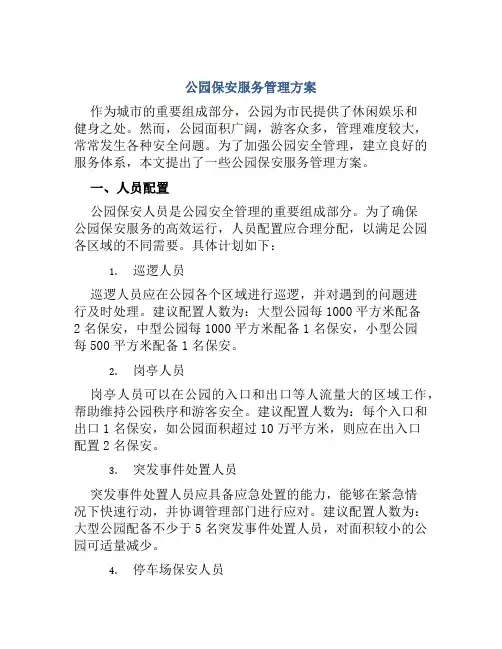 公园保安服务管理方案

作为城市的重要组成部分，公园为市民提供了休闲娱乐和健身之处。然而，公园面积广阔，游客众多，管理难度较大，常常发生各种安全问题。为了加强公园安全管理，建立良好的服务体系，本文提出了一些公园保安服务管理方案。

一、人员配置

公园保安人员是公园安全管理的重要组成部分。为了确保公园保安服务的高效运行，人员配置应合理分配，以满足公园各区域的不同需要。具体计划如下：

1. 巡逻人员

巡逻人员应在公园各个区域进行巡逻，并对遇到的问题进行及时处理。建议配置人数为：大型公园每 1000 平方米配备 2 名保安，中型公园每 1000 平方米配备 1 名保安，小型公园每 500 平方米配备 1 名保安。

2. 岗亭人员

岗亭人员可以在公园的入口和出口等人流量大的区域工作，帮助维持公园秩序和游客安全。建议配置人数为：每个入口和出口 1 名保安，如公园面积超过 10 万平方米，则应在出入口配置 2 名保安。

3. 突发事件处置人员

突发事件处置人员应具备应急处置的能力，能够在紧急情况下快速行动，并协调管理部门进行应对。建议配置人数为：大型公园配备不少于 5 名突发事件处置人员，对面积较小的公园可适量减少。

4. 停车场保安人员